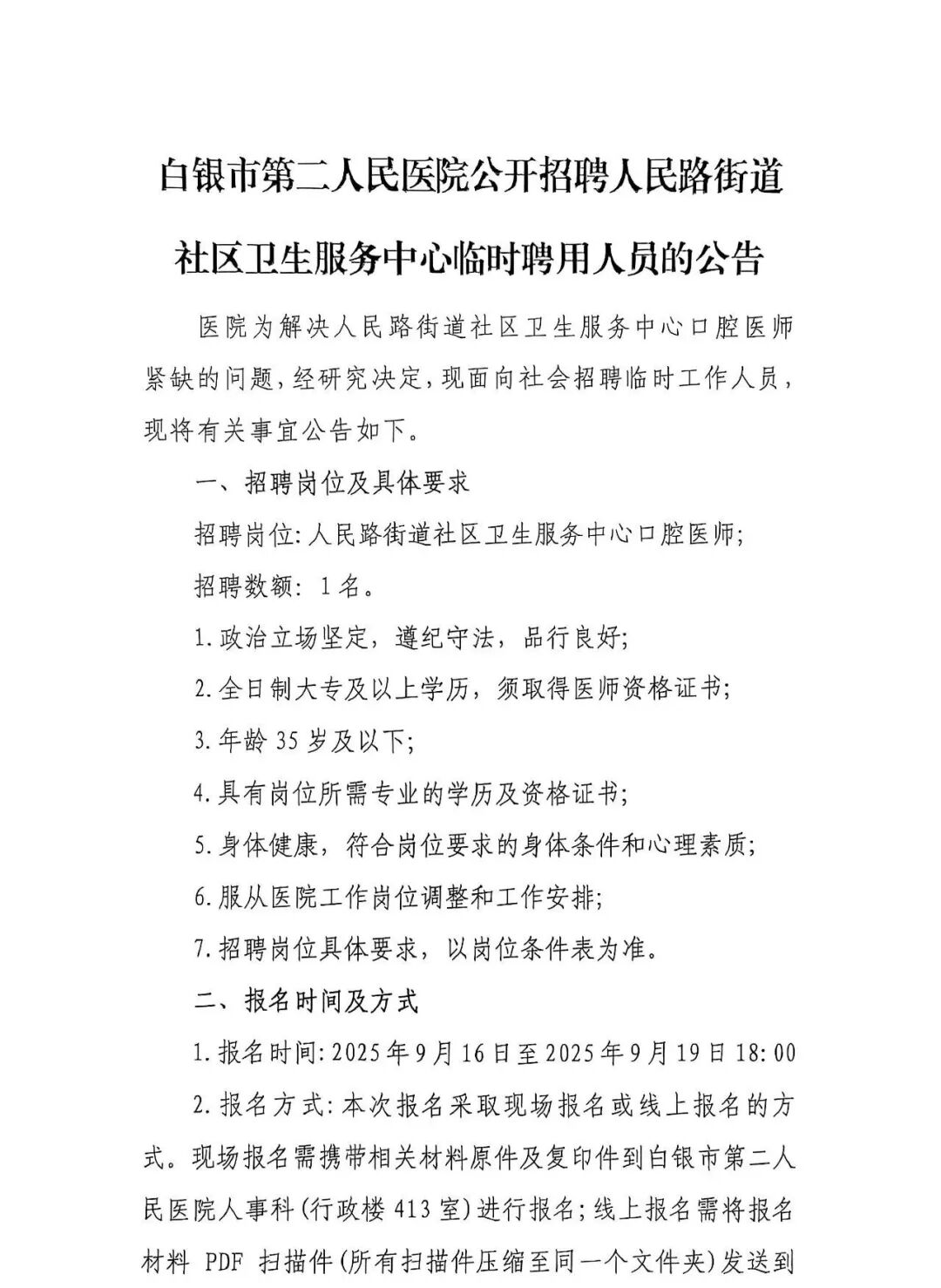 白银市第二人民医院公开招聘人民路街道社区卫生服务中心临时聘用人员的公告

医院为解决人民路街道社区卫生服务中心口腔医师紧缺的问题,经研究决定,现面向社会招聘临时工作人员,现将有关事宜公告如下。

一、招聘岗位及具体要求

招聘岗位:人民路街道社区卫生服务中心口腔医师;

招聘数额:1名。

1.政治立场坚定,遵纪守法,品行良好;

2.全日制大专及以上学历,须取得医师资格证书;

3.年龄35岁及以下;

4.具有岗位所需专业的学历及资格证书;

5.身体健康,符合岗位要求的身体条件和心理素质;

6.服从医院工作岗位调整和工作安排;

7.招聘岗位具体要求,以岗位条件表为准。

二、报名时间及方式

1.报名时间:2025年9月16日至2025年9月19日18:00

2.报名方式:本次报名采取现场报名或线上报名的方式。现场报名需携带相关材料原件及复印件到白银市第二人民医院人事科(行政楼413室)进行报名;线上报名需将报名材料PDF扫描件(所有扫描件压缩至同一个文件夹)发送到